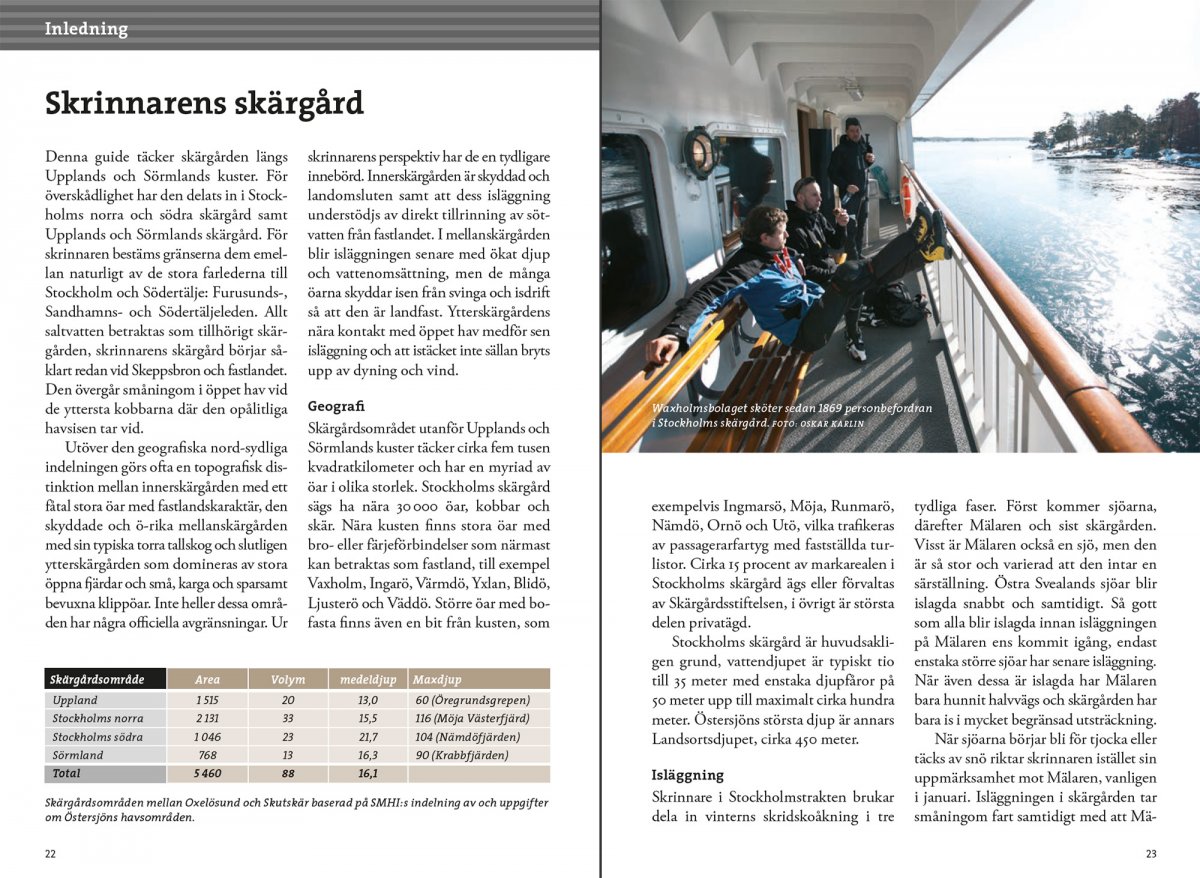 Inledning

Skrinnarens skärgård

Denna guide täcker skärgården längs Upplands och Sörmlands kuster. För överskådlighet har den delats in i Stockholms norra och södra skärgård samt Upplands och Sörmlands skärgård. För skrinnaren bestäms gränserna dem emellan naturligt av de stora farlederna till Stockholm och Södertälje: Furusunds-, Sandhamns- och Södertäljeleden. Allt saltvatten betraktas som tillhörigt skärgården, skrinnarens skärgård börjar såklart redan vid Skeppsbron och fastlandet. Den övergår småningom i öppet hav vid de yttersta kobbarna där den opålitliga havsisen tar vid.

Utöver den geografiska nord-sydliga indelningen görs ofta en topografisk distinktion mellan innerskärgården med ett fåtal stora öar med fastlandskaraktär, den skyddade och ö-rika mellanskärgården med sin typiska torra tallskog och slutligen ytterskärgården som domineras av stora öppna fjärdar och små, karga och sparsamt bevuxna klippöar. Inte heller dessa områden har några officiella avgränsningar. Ur skrinnarens perspektiv har de en tydligare innebörd. Innerskärgården är skyddad och landomsluten samt att dess isläggning understödjs av direkt tillrinning av sötvatten från fastlandet. I mellanskärgården blir isläggningen senare med ökat djup och vattenomsättning, men de många öarna skyddar isen från svinga och isdrift så att den är landfast. Ytterskärgårdens nära kontakt med öppet hav medför sen isläggning och att istäcket inte sällan bryts upp av dyning och vind.

Geografi
Skärgårdsområdet utanför Upplands och Sörmlands kuster täcker cirka fem tusen kvadratkilometer och har en myriad av öar i olika storlek. Stockholms skärgård sägs ha nära 30 000 öar, kobbar och skär. Nära kusten finns stora öar med bro- eller färjeförbindelser som närmast kan betraktas som fastland, till exempel Vaxholm, Ingarö, Värmdö, Yxlan, Blidö, Ljusterö och Väddö. Större öar med bofasta finns även en bit från kusten, som

| Skärgårdsområde | Area | Volym | medeldjup | Maxdjup |
|---|---|---|---|---|
| Uppland | 1 515 | 20 | 13,0 | 60 (Öregrundsgrepen) |
| Stockholms norra | 2 131 | 33 | 15,5 | 116 (Möja Västerfjärd) |
| Stockholms södra | 1 046 | 23 | 21,7 | 104 (Nämdöfjärden) |
| Sörmland | 768 | 13 | 16,3 | 90 (Krabbfjärden) |
| Total | 5 460 | 88 | 16,1 | |

Skärgårdsområden mellan Oxelösund och Skutskär baserad på SMHI:s indelning av och uppgifter om Östersjöns havsområden.

22

Waxholmsbolaget sköter sedan 1869 personbefordran i Stockholms skärgård. FOTO: OSKAR KARLIN

exempelvis Ingmarsö, Möja, Runmarö, Nämdö, Ornö och Utö, vilka trafikeras av passagerarfartyg med fastställda turlistor. Cirka 15 procent av markarealen i Stockholms skärgård ägs eller förvaltas av Skärgårdsstiftelsen, i övrigt är största delen privatägd.

Stockholms skärgård är huvudsakligen grund, vattendjupet är typiskt tio till 35 meter med enstaka djupfåror på 50 meter upp till maximalt cirka hundra meter. Östersjöns största djup är annars Landsortsdjupet, cirka 450 meter.

Isläggning
Skrinnare i Stockholmstrakten brukar dela in vinterns skridskoåkning i tre tydliga faser. Först kommer sjöarna, därefter Mälaren och sist skärgården. Visst är Mälaren också en sjö, men den är så stor och varierad att den intar en särställning. Östra Svealands sjöar blir islagda snabbt och samtidigt. Så gott som alla blir islagda innan isläggningen på Mälaren ens kommit igång, endast enstaka större sjöar har senare isläggning. När även dessa är islagda har Mälaren bara hunnit halvvägs och skärgården har bara is i mycket begränsad utsträckning.

När sjöarna börjar bli för tjocka eller täcks av snö riktar skrinnaren istället sin uppmärksamhet mot Mälaren, vanligen i januari. Isläggningen i skärgården tar småningom fart samtidigt med att Mä-

23